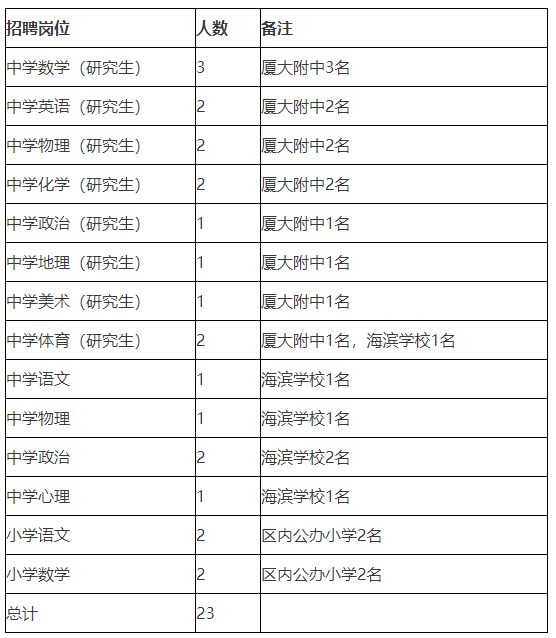 | 招聘岗位 | 人数 | 备注 |
|---|---|---|
| 中学数学（研究生） | 3 | 厦大附中3名 |
| 中学英语（研究生） | 2 | 厦大附中2名 |
| 中学物理（研究生） | 2 | 厦大附中2名 |
| 中学化学（研究生） | 2 | 厦大附中2名 |
| 中学政治（研究生） | 1 | 厦大附中1名 |
| 中学地理（研究生） | 1 | 厦大附中1名 |
| 中学美术（研究生） | 1 | 厦大附中1名 |
| 中学体育（研究生） | 2 | 厦大附中1名，海滨学校1名 |
| 中学语文 | 1 | 海滨学校1名 |
| 中学物理 | 1 | 海滨学校1名 |
| 中学政治 | 2 | 海滨学校2名 |
| 中学心理 | 1 | 海滨学校1名 |
| 小学语文 | 2 | 区内公办小学2名 |
| 小学数学 | 2 | 区内公办小学2名 |
| 总计 | 23 | |